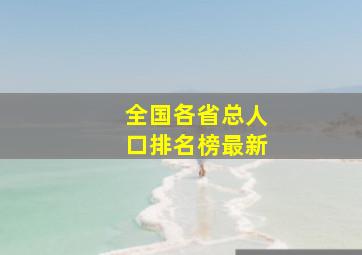 全国各省总人口排名榜最新